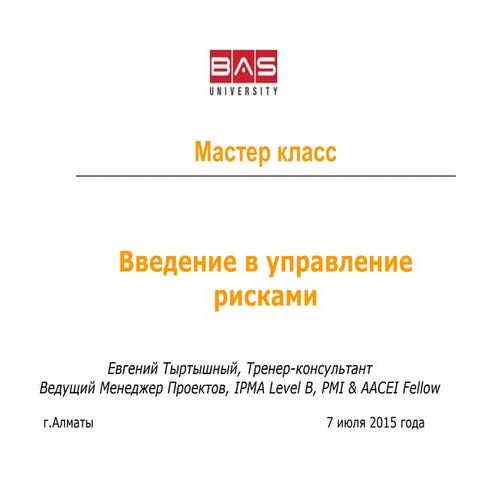 BAS
UNIVERSITY

Мастер класс

Введение в управление рисками

Евгений Тыртышный, Тренер-консультант
Ведущий Менеджер Проектов, IPMA Level B, PMI & AACEI Fellow

г.Алматы

7 июля 2015 года